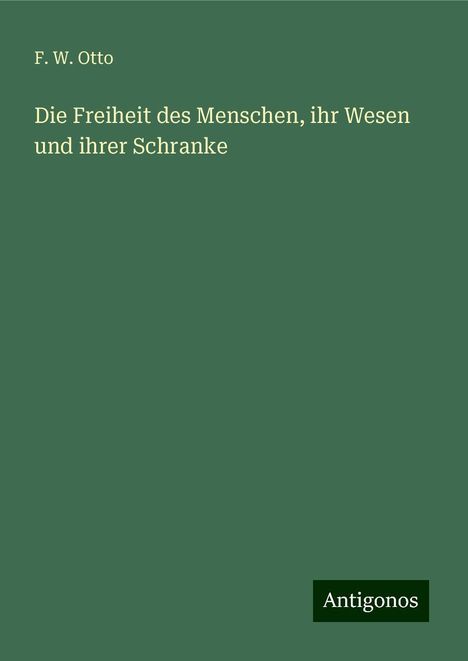 F. W. Otto

Die Freiheit des Menschen, ihr Wesen und ihrer Schranke

Antigonos